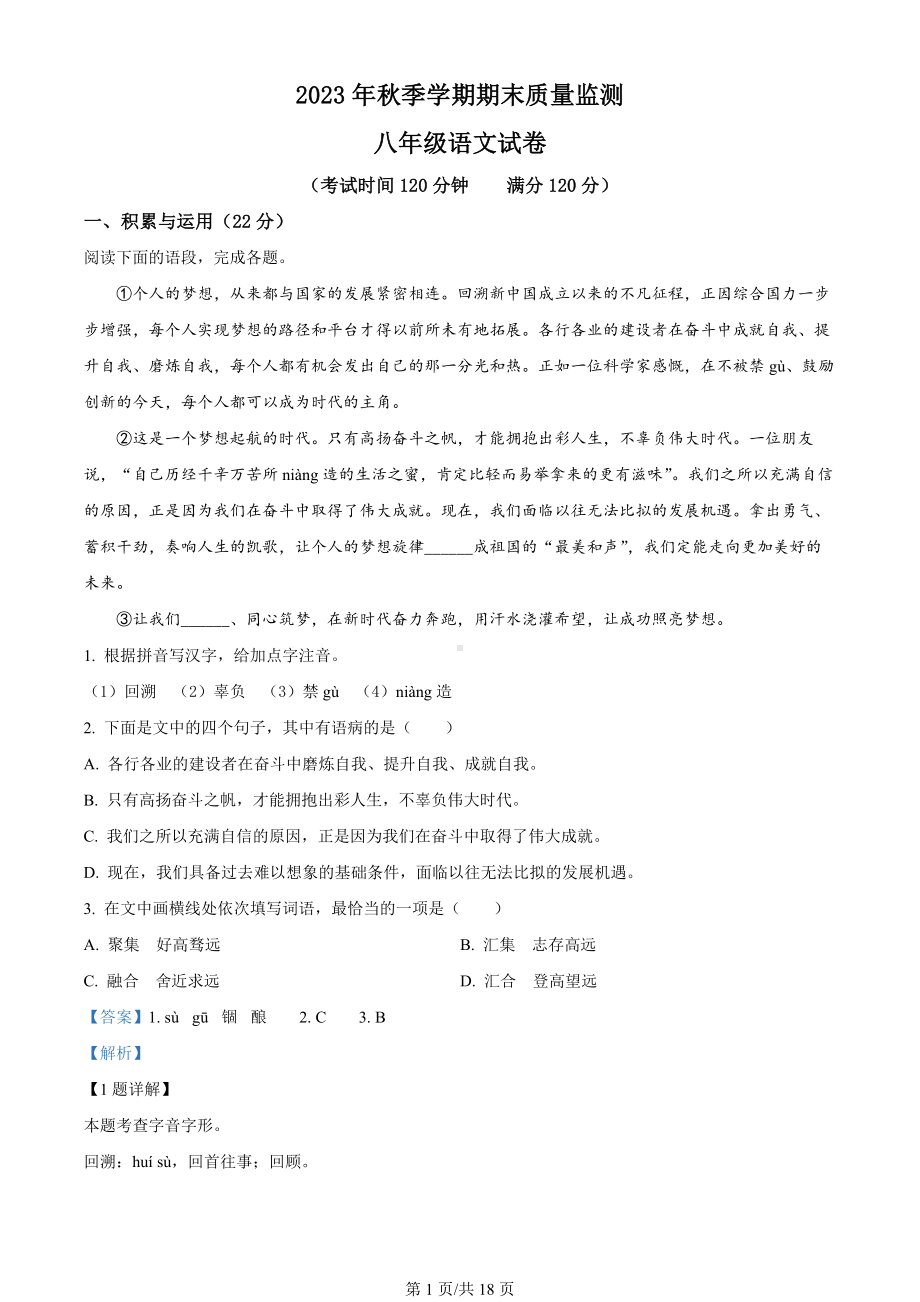 2023 年秋季学期期末质量监测

八年级语文试卷

（考试时间 120 分钟　　满分 120 分）

一、积累与运用（22 分）

阅读下面的语段，完成各题。

①个人的梦想，从来都与国家的发展紧密相连。回溯新中国成立以来的不凡征程，正因综合国力一步步增强，每个人实现梦想的路径和平台才得以前所未有地拓展。各行各业的建设者在奋斗中成就自我、提升自我、磨炼自我，每个人都有机会发出自己的那一分光和热。正如一位科学家感慨，在不被禁 gù、鼓励创新的今天，每个人都可以成为时代的主角。

②这是一个梦想起航的时代。只有高扬奋斗之帆，才能拥抱出彩人生，不辜负伟大时代。一位朋友说，“自己历经千辛万苦所 niàng 造的生活之蜜，肯定比轻而易举拿来的更有滋味”。我们之所以充满自信的原因，正是因为我们在奋斗中取得了伟大成就。现在，我们面临以往无法比拟的发展机遇。拿出勇气、蓄积干劲，奏响人生的凯歌，让个人的梦想旋律______成祖国的“最美和声”，我们定能走向更加美好的未来。

③让我们______、同心筑梦，在新时代奋力奔跑，用汗水浇灌希望，让成功照亮梦想。

1. 根据拼音写汉字，给加点字注音。

（1）回溯　（2）辜负　（3）禁 gù　（4）niàng 造

2. 下面是文中的四个句子，其中有语病的是（　　）

A. 各行各业的建设者在奋斗中磨炼自我、提升自我、成就自我。

B. 只有高扬奋斗之帆，才能拥抱出彩人生，不辜负伟大时代。

C. 我们之所以充满自信的原因，正是因为我们在奋斗中取得了伟大成就。

D. 现在，我们具备过去难以想象的基础条件，面临以往无法比拟的发展机遇。

3. 在文中画横线处依次填写词语，最恰当的一项是（　　）

A. 聚集　好高骛远

B. 汇集　志存高远

C. 融合　舍近求远

D. 汇合　登高望远

【答案】1. sù　gū　锢　酿　　2. C　　3. B

【解析】

【1 题详解】

本题考查字音字形。

回溯：huí sù，回首往事；回顾。

第 1 页/共 18 页